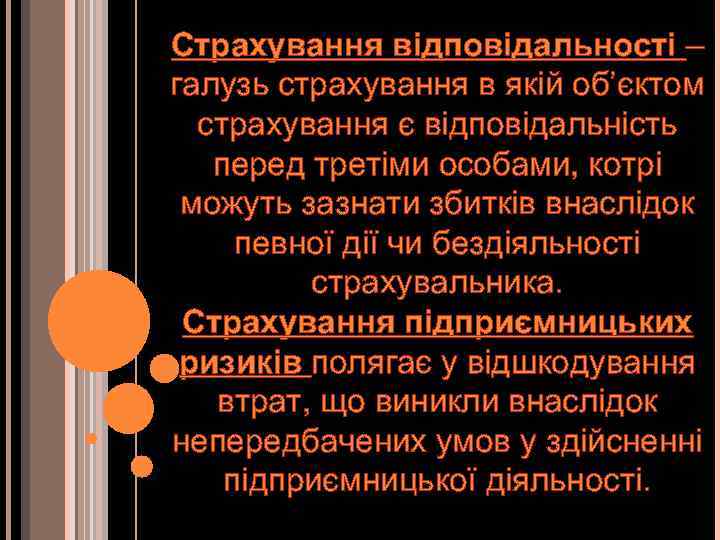 Страхування відповідальності – галузь страхування в якій об'єктом страхування є відповідальність перед третіми особами, котрі можуть зазнати збитків внаслідок певної дії чи бездіяльності страхувальника.

Страхування підприємницьких ризиків полягає у відшкодування втрат, що виникли внаслідок непередбачених умов у здійсненні підприємницької діяльності.